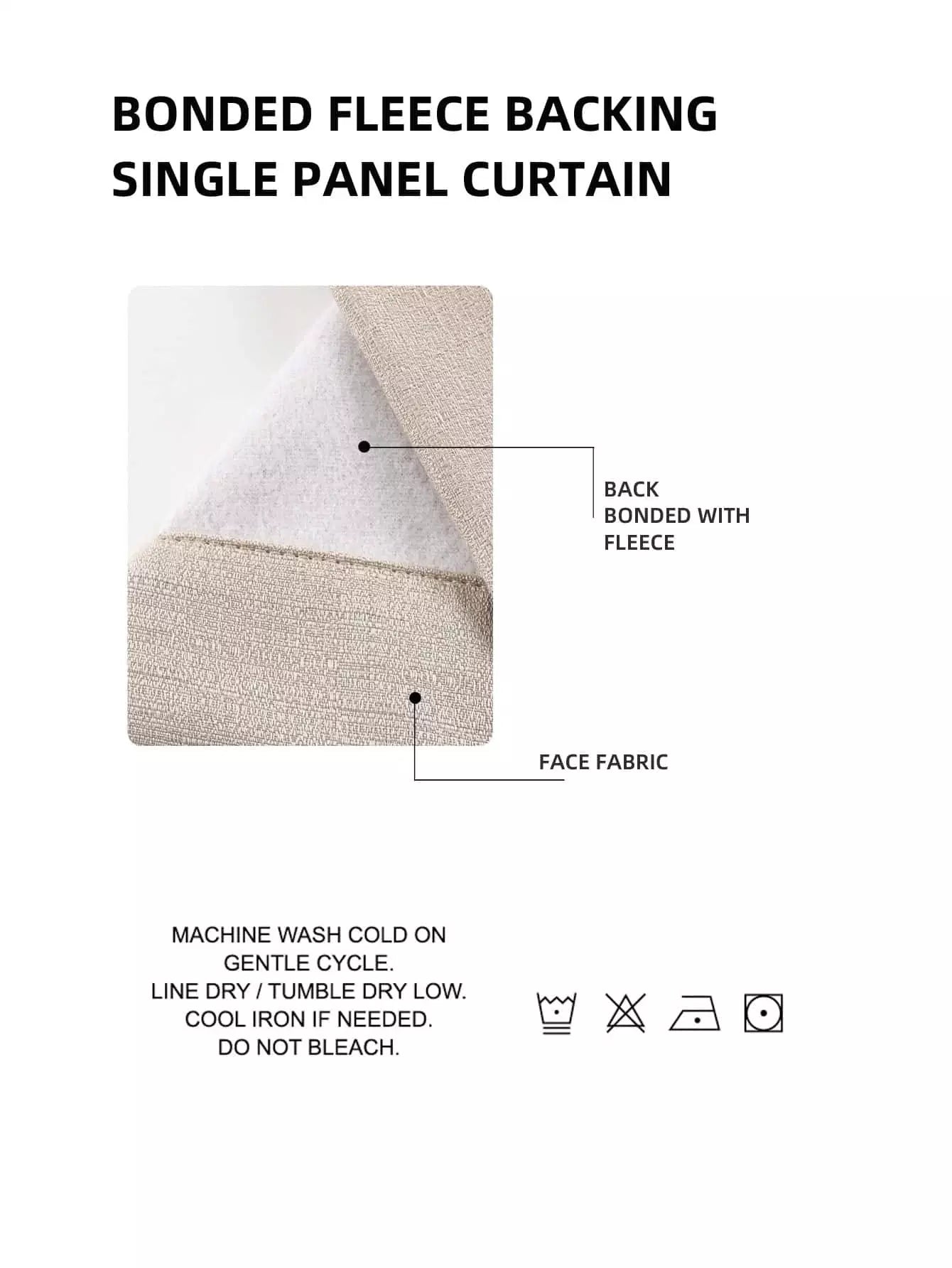 BONDED FLEECE BACKING
SINGLE PANEL CURTAIN

BACK
BONDED WITH
FLEECE

FACE FABRIC

MACHINE WASH COLD ON
GENTLE CYCLE.
LINE DRY / TUMBLE DRY LOW.
COOL IRON IF NEEDED.
DO NOT BLEACH.